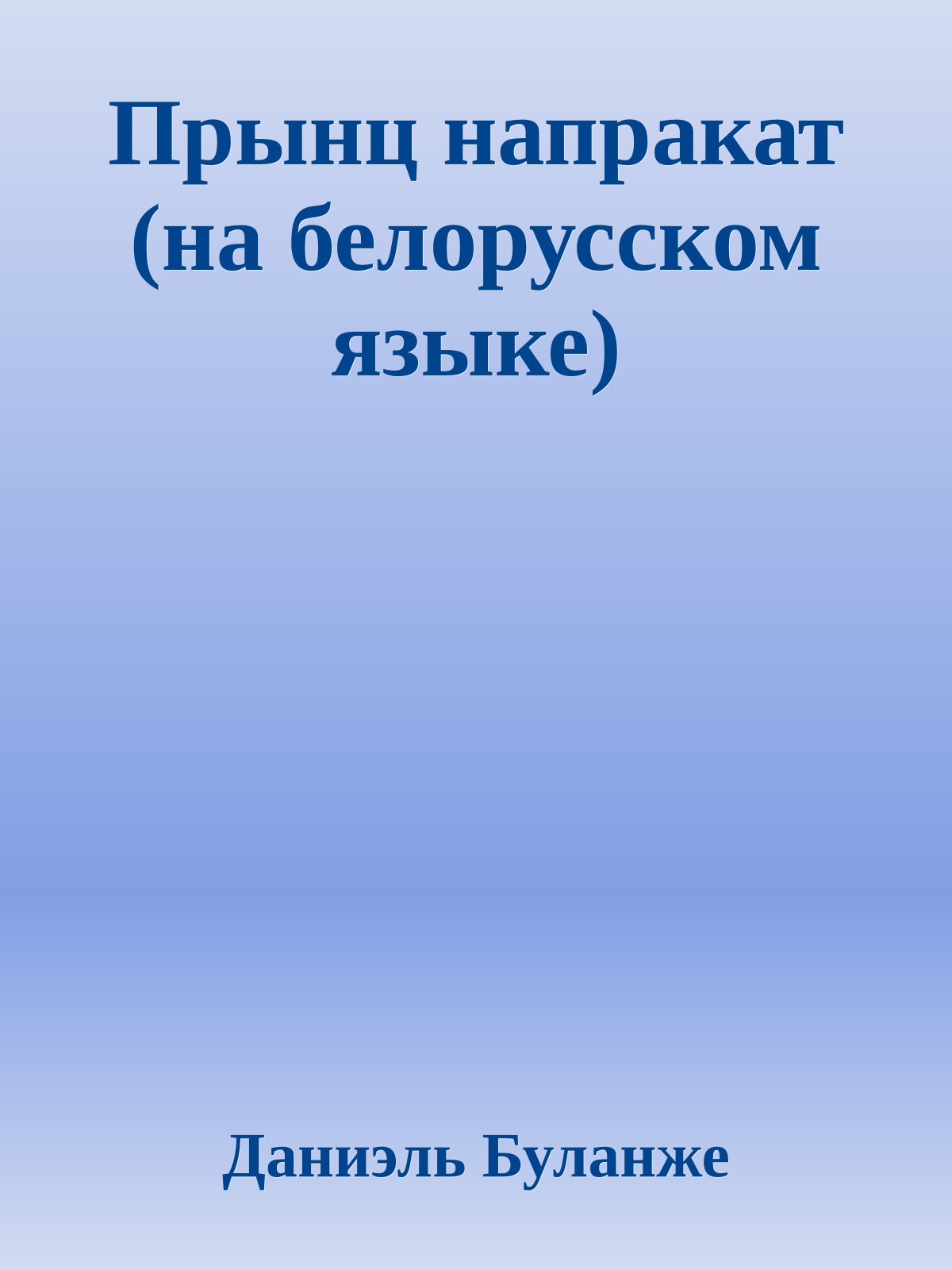 Прынц напракат (на белорусском языке)

Даниэль Буланже